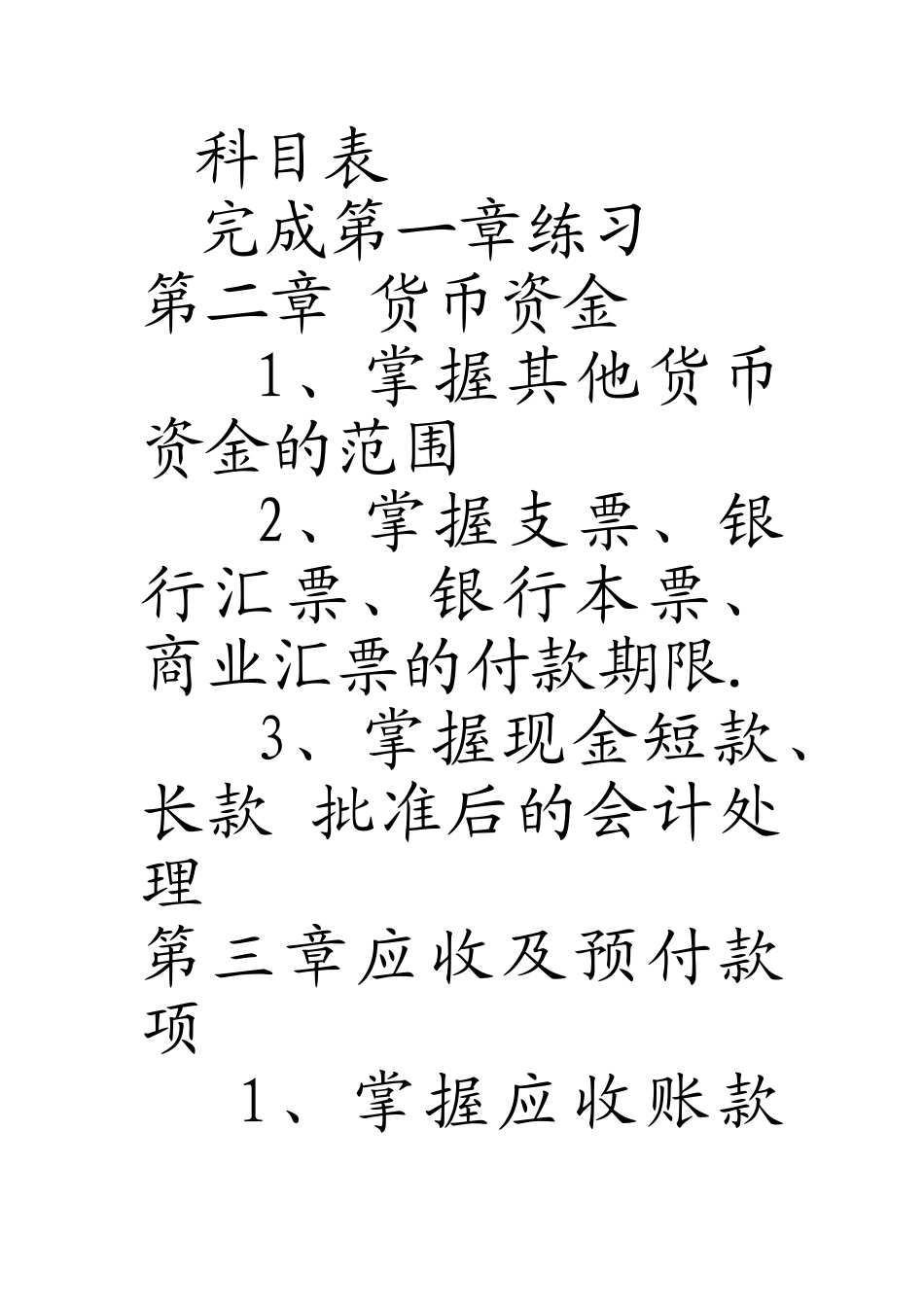 科目表

完成第一章练习

第二章 货币资金

1、掌握其他货币资金的范围

2、掌握支票、银行汇票、银行本票、商业汇票的付款期限.

3、掌握现金短款、长款 批准后的会计处理

第三章应收及预付款项

1、掌握应收账款